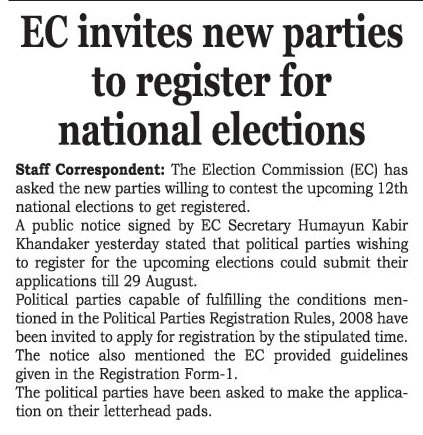 EC invites new parties to register for national elections

Staff Correspondent: The Election Commission (EC) has asked the new parties willing to contest the upcoming 12th national elections to get registered.

A public notice signed by EC Secretary Humayun Kabir Khandaker yesterday stated that political parties wishing to register for the upcoming elections could submit their applications till 29 August.

Political parties capable of fulfilling the conditions mentioned in the Political Parties Registration Rules, 2008 have been invited to apply for registration by the stipulated time.

The notice also mentioned the EC provided guidelines given in the Registration Form-1.

The political parties have been asked to make the application on their letterhead pads.